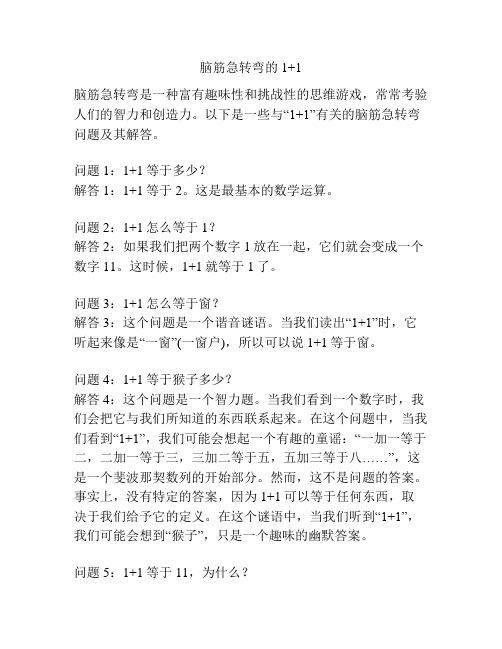 脑筋急转弯的 1+1

脑筋急转弯是一种富有趣味性和挑战性的思维游戏，常常考验人们的智力和创造力。以下是一些与“1+1”有关的脑筋急转弯问题及其解答。

问题 1：1+1 等于多少？
解答 1：1+1 等于 2。这是最基本的数学运算。

问题 2：1+1 怎么等于 1？
解答 2：如果我们把两个数字 1 放在一起，它们就会变成一个数字 11。这时候，1+1 就等于 1 了。

问题 3：1+1 怎么等于窗？
解答 3：这个问题是一个谐音谜语。当我们读出“1+1”时，它听起来像是“一窗”(一窗户)，所以可以说 1+1 等于窗。

问题 4：1+1 等于猴子多少？
解答 4：这个问题是一个智力题。当我们看到一个数字时，我们会把它与我们所知道的东西联系起来。在这个问题中，当我们看到“1+1”，我们可能会想起一个有趣的童谣：“一加一等于二，二加一等于三，三加二等于五，五加三等于八……”，这是一个斐波那契数列的开始部分。然而，这不是问题的答案。事实上，没有特定的答案，因为 1+1 可以等于任何东西，取决于我们给予它的定义。在这个谜语中，当我们听到“1+1”，我们可能会想到“猴子”，只是一个趣味的幽默答案。

问题 5：1+1 等于 11，为什么？